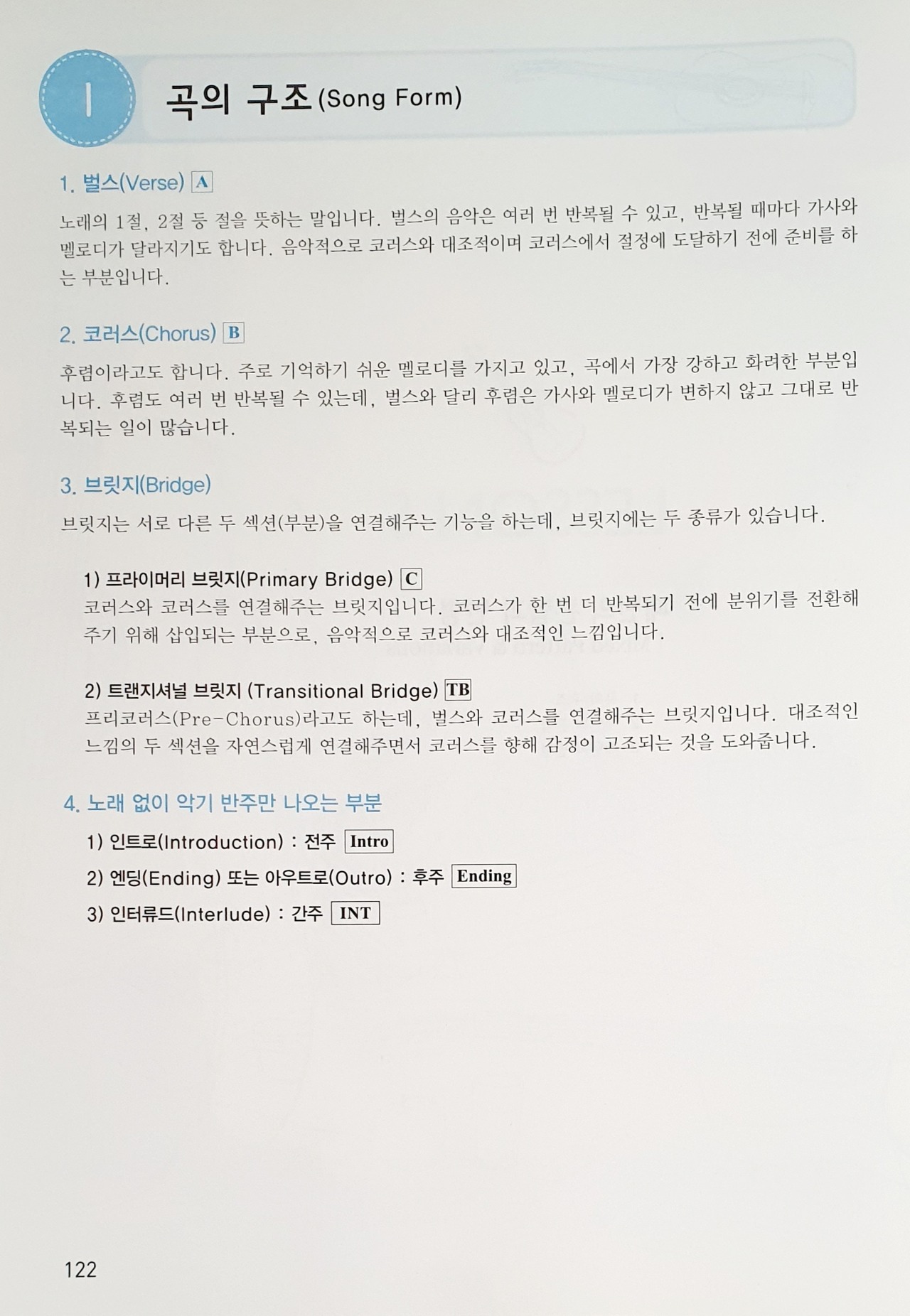 I

곡의 구조(Song Form)

1. 벌스(Verse) A

노래의 1절, 2절 등 절을 뜻하는 말입니다. 벌스의 음악은 여러 번 반복될 수 있고, 반복될 때마다 가사와 멜로디가 달라지기도 합니다. 음악적으로 코러스와 대조적이며 코러스에서 절정에 도달하기 전에 준비를 하는 부분입니다.

2. 코러스(Chorus) B

후렴이라고도 합니다. 주로 기억하기 쉬운 멜로디를 가지고 있고, 곡에서 가장 강하고 화려한 부분입니다. 후렴도 여러 번 반복될 수 있는데, 벌스와 달리 후렴은 가사와 멜로디가 변하지 않고 그대로 반복되는 일이 많습니다.

3. 브릿지(Bridge)

브릿지는 서로 다른 두 섹션(부분)을 연결해주는 기능을 하는데, 브릿지에는 두 종류가 있습니다.

1) 프라이머리 브릿지(Primary Bridge) C
코러스와 코러스를 연결해주는 브릿지입니다. 코러스가 한 번 더 반복되기 전에 분위기를 전환해주기 위해 삽입되는 부분으로, 음악적으로 코러스와 대조적인 느낌입니다.

2) 트랜지셔널 브릿지 (Transitional Bridge) TB
프리코러스(Pre-Chorus)라고도 하는데, 벌스와 코러스를 연결해주는 브릿지입니다. 대조적인 느낌의 두 섹션을 자연스럽게 연결해주면서 코러스를 향해 감정이 고조되는 것을 도와줍니다.

4. 노래 없이 악기 반주만 나오는 부분

1) 인트로(Introduction) : 전주 Intro
2) 엔딩(Ending) 또는 아우트로(Outro) : 후주 Ending
3) 인터류드(Interlude) : 간주 INT

122